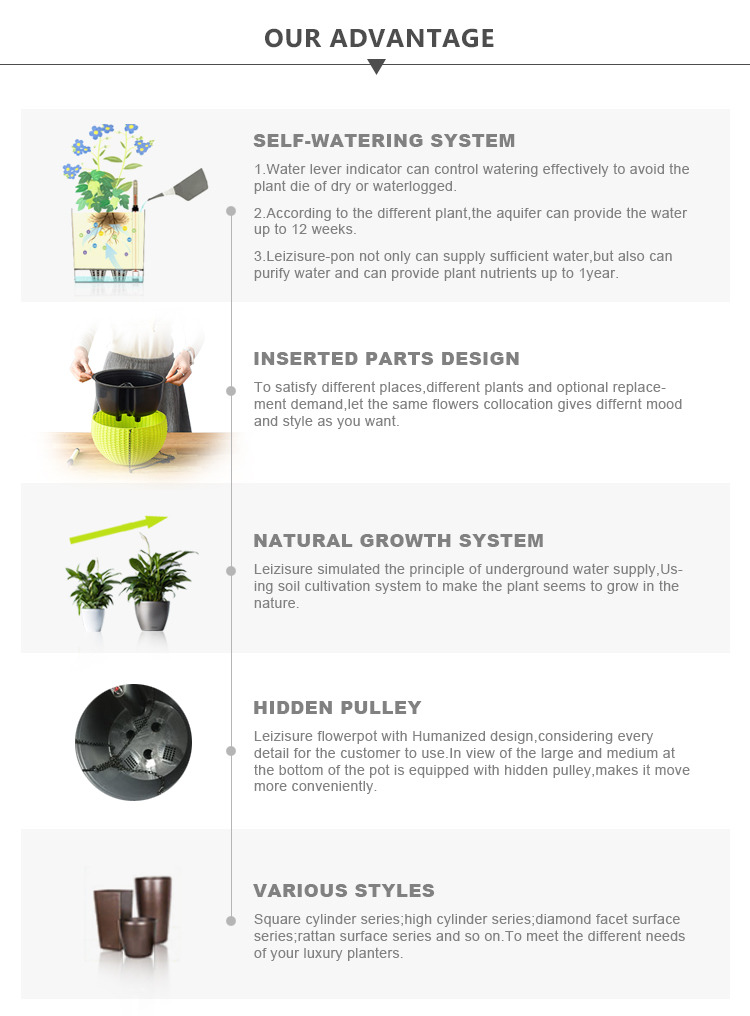 OUR ADVANTAGE

SELF-WATERING SYSTEM

1.Water lever indicator can control watering effectively to avoid the plant die of dry or waterlogged.

2.According to the different plant,the aquifer can provide the water up to 12 weeks.

3.Leizisure-pon not only can supply sufficient water,but also can purify water and can provide plant nutrients up to 1year.

INSERTED PARTS DESIGN

To satisfy different places,different plants and optional replacement demand,let the same flowers collocation gives differnt mood and style as you want.

NATURAL GROWTH SYSTEM

Leizisure simulated the principle of underground water supply,Using soil cultivation system to make the plant seems to grow in the nature.

HIDDEN PULLEY

Leizisure flowerpot with Humanized design,considering every detail for the customer to use.In view of the large and medium at the bottom of the pot is equipped with hidden pulley,makes it move more conveniently.

VARIOUS STYLES

Square cylinder series;high cylinder series;diamond facet surface series;rattan surface series and so on.To meet the different needs of your luxury planters.